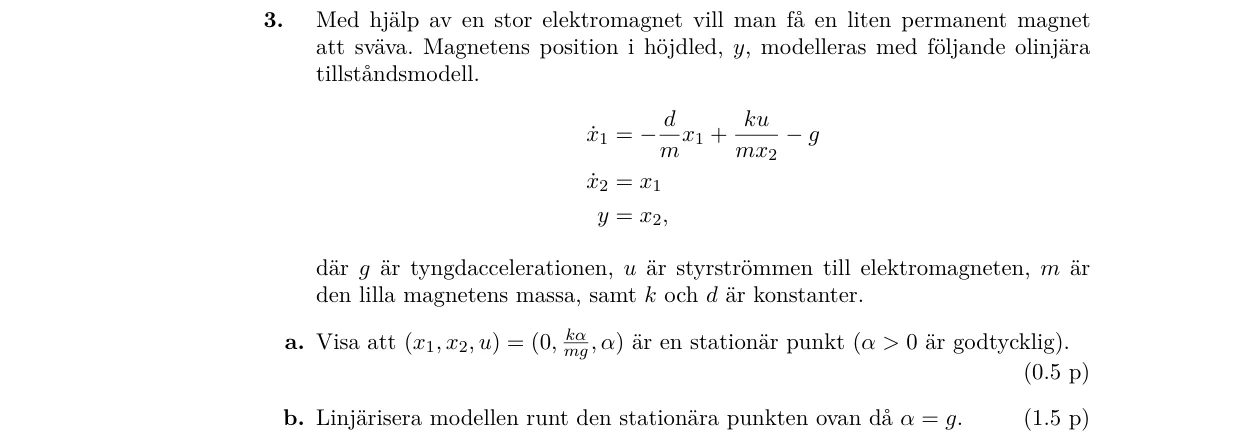 3. Med hjälp av en stor elektromagnet vill man få en liten permanent magnet att sväva. Magnetens position i höjdled, $y$, modelleras med följande olinjära tillståndsmodell.

$\dot{x}_1 = -\frac{d}{m}x_1 + \frac{ku}{mx_2} - g$
$\dot{x}_2 = x_1$
$y = x_2,$

där $g$ är tyngdaccelerationen, $u$ är styrströmmen till elektromagneten, $m$ är den lilla magnetens massa, samt $k$ och $d$ är konstanter.

a. Visa att $(x_1, x_2, u) = (0, \frac{k\alpha}{mg}, \alpha)$ är en stationär punkt ($\alpha > 0$ är godtycklig).
(0.5 p)

b. Linjärisera modellen runt den stationära punkten ovan då $\alpha = g$. (1.5 p)